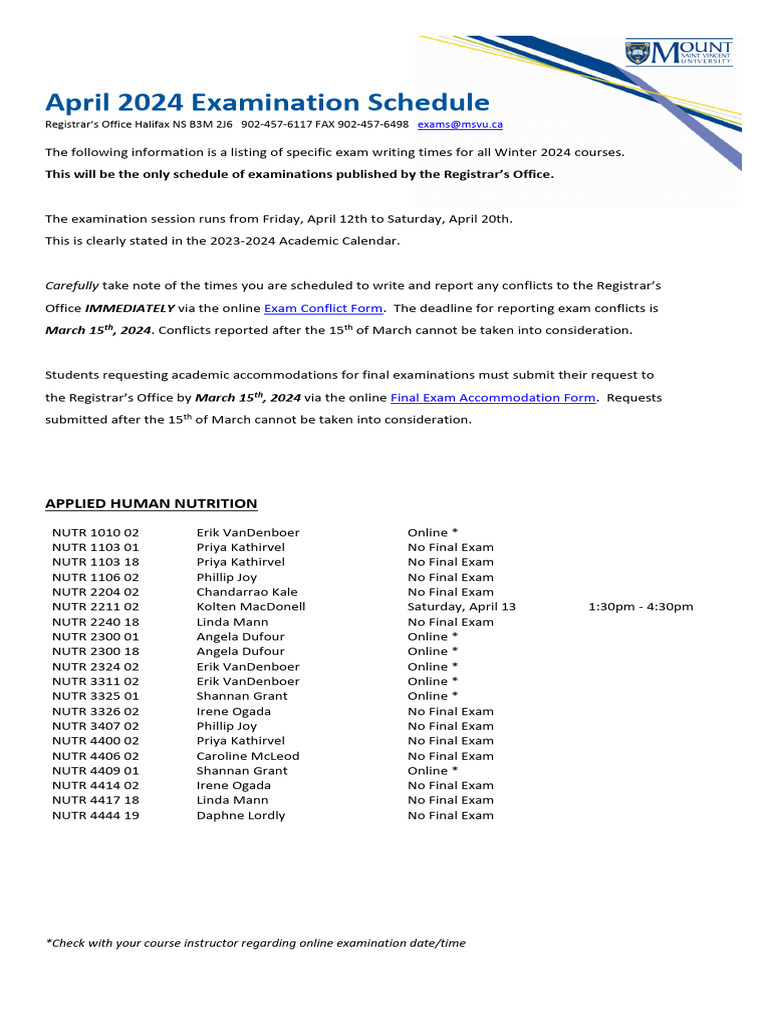 MOUNT SAINT VINCENT UNIVERSITY

April 2024 Examination Schedule
Registrar's Office Halifax NS B3M 2J6 902-457-6117 FAX 902-457-6498 exams@msvu.ca

The following information is a listing of specific exam writing times for all Winter 2024 courses.
This will be the only schedule of examinations published by the Registrar's Office.

The examination session runs from Friday, April 12th to Saturday, April 20th.
This is clearly stated in the 2023-2024 Academic Calendar.

Carefully take note of the times you are scheduled to write and report any conflicts to the Registrar's Office IMMEDIATELY via the online Exam Conflict Form. The deadline for reporting exam conflicts is March 15th, 2024. Conflicts reported after the 15th of March cannot be taken into consideration.

Students requesting academic accommodations for final examinations must submit their request to the Registrar's Office by March 15th, 2024 via the online Final Exam Accommodation Form. Requests submitted after the 15th of March cannot be taken into consideration.

APPLIED HUMAN NUTRITION

| | | | |
|---|---|---|---|
| NUTR 1010 02 | Erik VanDenboer | Online * | |
| NUTR 1103 01 | Priya Kathirvel | No Final Exam | |
| NUTR 1103 18 | Priya Kathirvel | No Final Exam | |
| NUTR 1106 02 | Phillip Joy | No Final Exam | |
| NUTR 2204 02 | Chandarrao Kale | No Final Exam | |
| NUTR 2211 02 | Kolten MacDonell | Saturday, April 13 | 1:30pm - 4:30pm |
| NUTR 2240 18 | Linda Mann | No Final Exam | |
| NUTR 2300 01 | Angela Dufour | Online * | |
| NUTR 2300 18 | Angela Dufour | Online * | |
| NUTR 2324 02 | Erik VanDenboer | Online * | |
| NUTR 3311 02 | Erik VanDenboer | Online * | |
| NUTR 3325 01 | Shannan Grant | Online * | |
| NUTR 3326 02 | Irene Ogada | No Final Exam | |
| NUTR 3407 02 | Phillip Joy | No Final Exam | |
| NUTR 4400 02 | Priya Kathirvel | No Final Exam | |
| NUTR 4406 02 | Caroline McLeod | No Final Exam | |
| NUTR 4409 01 | Shannan Grant | Online * | |
| NUTR 4414 02 | Irene Ogada | No Final Exam | |
| NUTR 4417 18 | Linda Mann | No Final Exam | |
| NUTR 4444 19 | Daphne Lordly | No Final Exam | |

*Check with your course instructor regarding online examination date/time